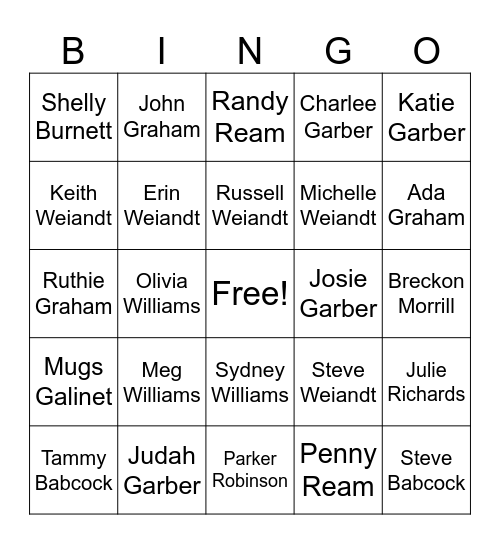 | B | I | N | G | O |
|---|---|---|---|---|
| Shelly Burnett | John Graham | Randy Ream | Charlee Garber | Katie Garber |
| Keith Weiandt | Erin Weiandt | Russell Weiandt | Michelle Weiandt | Ada Graham |
| Ruthie Graham | Olivia Williams | Free! | Josie Garber | Breckon Morrill |
| Mugs Galinet | Meg Williams | Sydney Williams | Steve Weiandt | Julie Richards |
| Tammy Babcock | Judah Garber | Parker Robinson | Penny Ream | Steve Babcock |